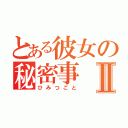 とある彼女の秘密事Ⅱ
ひみつごと